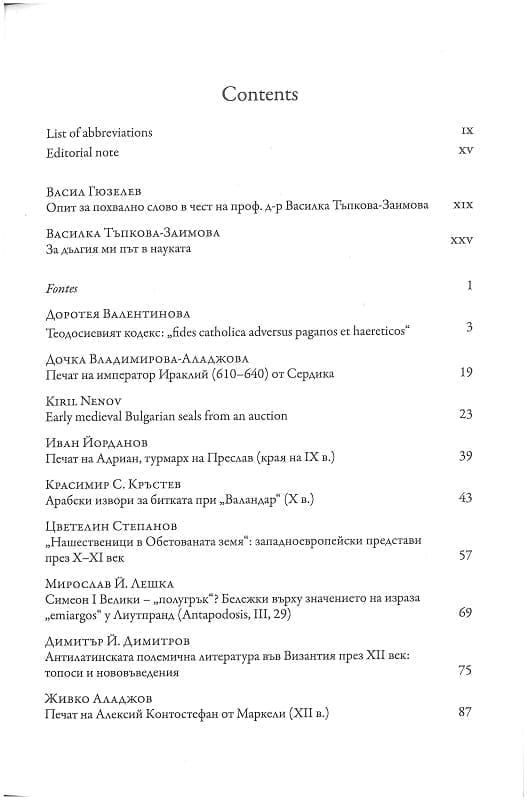 Contents

List of abbreviations IX
Editorial note XV

Васил Гюзелев
Опит за похвално слово в чест на проф. д-р Василка Тъпкова-Заимова XIX

Василка Тъпкова-Заимова
За дългия ми път в науката XXV

Fontes 1

Доротея Валентинова
Теодосиевият кодекс: „fides catholica adversus paganos et haereticos“ 3

Дочка Владимирова-Аладжова
Печат на император Ираклий (610–640) от Сердика 19

Kiril Nenov
Early medieval Bulgarian seals from an auction 23

Иван Йорданов
Печат на Адриан, турмарх на Преслав (края на IX в.) 39

Красимир С. Кръстев
Арабски извори за битката при „Валандар“ (X в.) 43

Цветелин Степанов
„Нашественици в Обетованата земя“: западноевропейски представи през X–XI век 57

Мирослав Й. Лешка
Симеон I Велики – „полугрък“? Бележки върху значението на израза „emiargos“ у Лиутпранд (Antapodosis, III, 29) 69

Димитър Й. Димитров
Антилатинската полемична литература във Византия през XII век: топоси и нововъведения 75

Живко Аладжов
Печат на Алексий Контостефан от Маркели (XII в.) 87